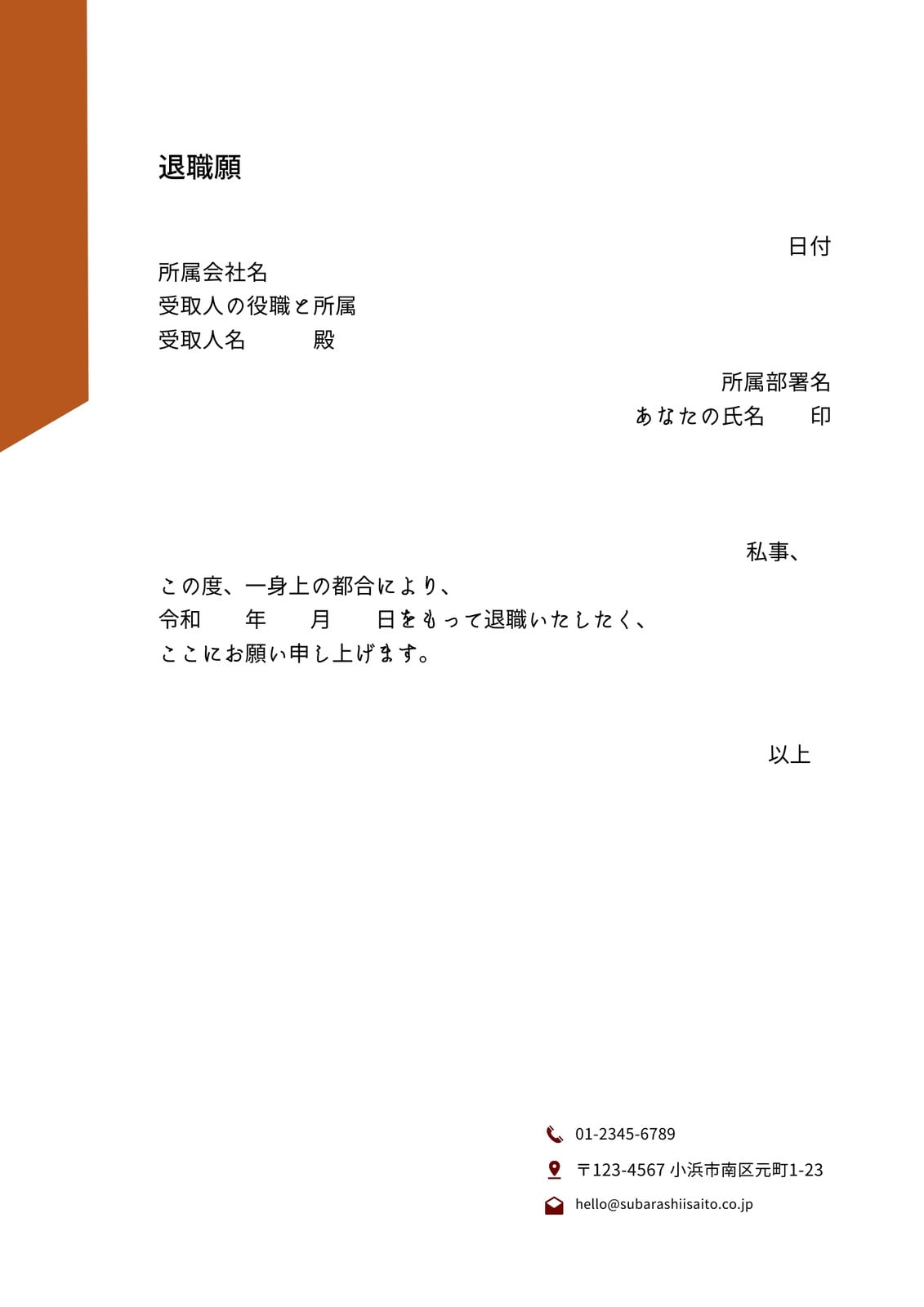 退職願

日付

所属会社名
受取人の役職と所属
受取人名 殿

所属部署名
あなたの氏名 印

私事、
この度、一身上の都合により、
令和 年 月 日をもって退職いたしたく、
ここにお願い申し上げます。

以上

01-2345-6789
〒123-4567 小浜市南区元町1-23
hello@subarashiisaito.co.jp